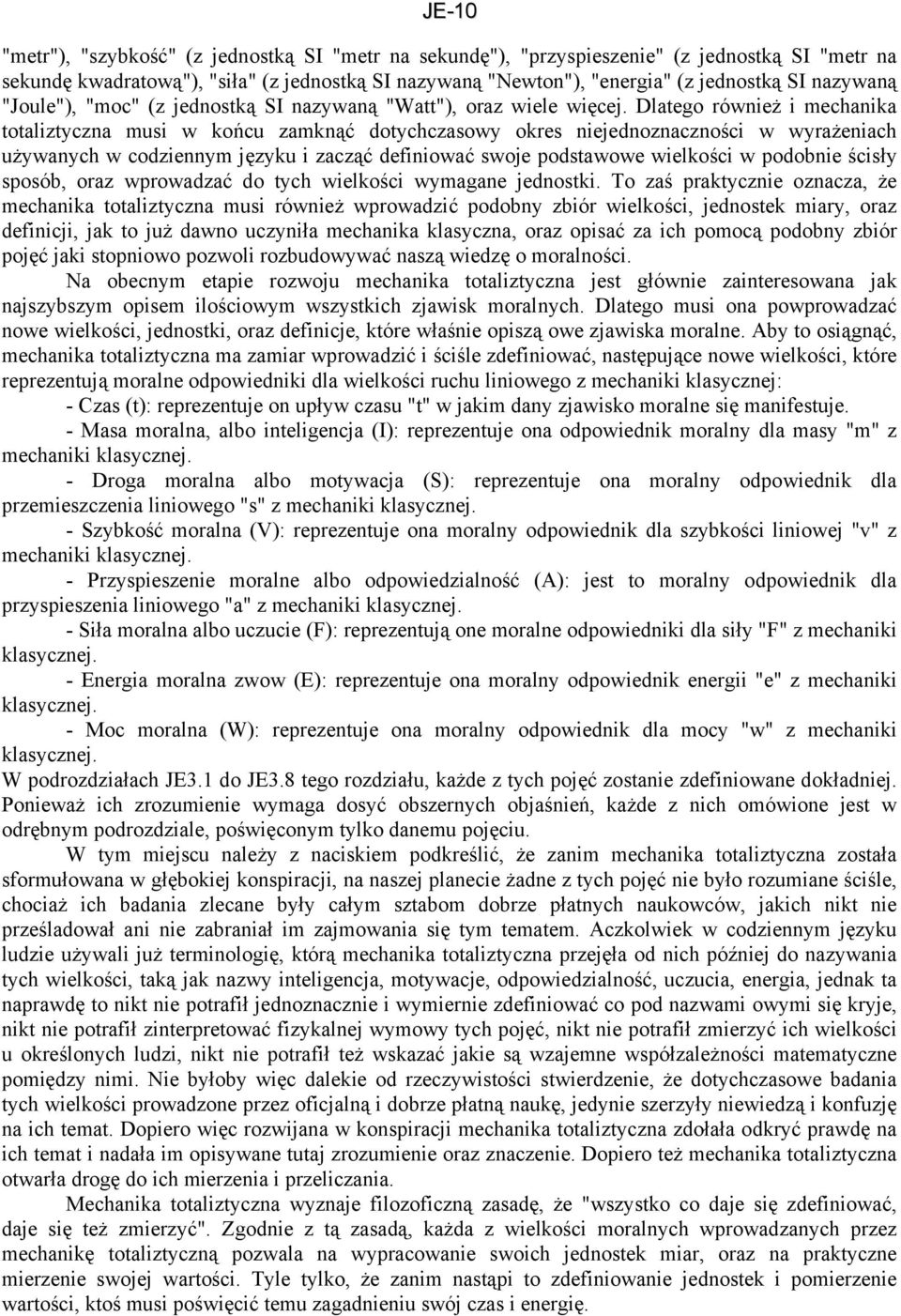 JE-10

"metr"), "szybkość" (z jednostką SI "metr na sekundę"), "przyspieszenie" (z jednostką SI "metr na sekundę kwadratową"), "siła" (z jednostką SI nazywaną "Newton"), "energia" (z jednostką SI nazywaną "Joule"), "moc" (z jednostką SI nazywaną "Watt"), oraz wiele więcej. Dlatego również i mechanika totaliztyczna musi w końcu zamknąć dotychczasowy okres niejednoznaczności w wyrażeniach używanych w codziennym języku i zacząć definiować swoje podstawowe wielkości w podobnie ścisły sposób, oraz wprowadzać do tych wielkości wymagane jednostki. To zaś praktycznie oznacza, że mechanika totaliztyczna musi również wprowadzić podobny zbiór wielkości, jednostek miary, oraz definicji, jak to już dawno uczyniła mechanika klasyczna, oraz opisać za ich pomocą podobny zbiór pojęć jaki stopniowo pozwoli rozbudowywać naszą wiedzę o moralności.

Na obecnym etapie rozwoju mechanika totaliztyczna jest głównie zainteresowana jak najszybszym opisem ilościowym wszystkich zjawisk moralnych. Dlatego musi ona powprowadzać nowe wielkości, jednostki, oraz definicje, które właśnie opiszą owe zjawiska moralne. Aby to osiągnąć, mechanika totaliztyczna ma zamiar wprowadzić i ściśle zdefiniować, następujące nowe wielkości, które reprezentują moralne odpowiedniki dla wielkości ruchu liniowego z mechaniki klasycznej:

- Czas (t): reprezentuje on upływ czasu "t" w jakim dany zjawisko moralne się manifestuje.

- Masa moralna, albo inteligencja (I): reprezentuje ona odpowiednik moralny dla masy "m" z mechaniki klasycznej.

- Droga moralna albo motywacja (S): reprezentuje ona moralny odpowiednik dla przemieszczenia liniowego "s" z mechaniki klasycznej.

- Szybkość moralna (V): reprezentuje ona moralny odpowiednik dla szybkości liniowej "v" z mechaniki klasycznej.

- Przyspieszenie moralne albo odpowiedzialność (A): jest to moralny odpowiednik dla przyspieszenia liniowego "a" z mechaniki klasycznej.

- Siła moralna albo uczucie (F): reprezentują one moralne odpowiedniki dla siły "F" z mechaniki klasycznej.

- Energia moralna zwow (E): reprezentuje ona moralny odpowiednik energii "e" z mechaniki klasycznej.

- Moc moralna (W): reprezentuje ona moralny odpowiednik dla mocy "w" z mechaniki klasycznej.

W podrozdziałach JE3.1 do JE3.8 tego rozdziału, każde z tych pojęć zostanie zdefiniowane dokładniej. Ponieważ ich zrozumienie wymaga dosyć obszernych objaśnień, każde z nich omówione jest w odrębnym podrozdziale, poświęconym tylko danemu pojęciu.

W tym miejscu należy z naciskiem podkreślić, że zanim mechanika totaliztyczna została sformułowana w głębokiej konspiracji, na naszej planecie żadne z tych pojęć nie było rozumiane ściśle, chociaż ich badania zlecane były całym sztabom dobrze płatnych naukowców, jakich nikt nie prześladował ani nie zabraniał im zajmowania się tym tematem. Aczkolwiek w codziennym języku ludzie używali już terminologię, którą mechanika totaliztyczna przejęła od nich później do nazywania tych wielkości, taką jak nazwy inteligencja, motywacje, odpowiedzialność, uczucia, energia, jednak ta naprawdę to nikt nie potrafił jednoznacznie i wymiernie zdefiniować co pod nazwami owymi się kryje, nikt nie potrafił zinterpretować fizykalnej wymowy tych pojęć, nikt nie potrafił zmierzyć ich wielkości u określonych ludzi, nikt nie potrafił też wskazać jakie są wzajemne współzależności matematyczne pomiędzy nimi. Nie byłoby więc dalekie od rzeczywistości stwierdzenie, że dotychczasowe badania tych wielkości prowadzone przez oficjalną i dobrze płatną naukę, jedynie szerzyły niewiedzą i konfuzję na ich temat. Dopiero więc rozwijana w konspiracji mechanika totaliztyczna zdołała odkryć prawdę na ich temat i nadała im opisywane tutaj zrozumienie oraz znaczenie. Dopiero też mechanika totaliztyczna otwarła drogę do ich mierzenia i przeliczania.

Mechanika totaliztyczna wyznaje filozoficzną zasadę, że "wszystko co daje się zdefiniować, daje się też zmierzyć". Zgodnie z tą zasadą, każda z wielkości moralnych wprowadzanych przez mechanikę totaliztyczną pozwala na wypracowanie swoich jednostek miar, oraz na praktyczne mierzenie swojej wartości. Tyle tylko, że zanim nastąpi to zdefiniowanie jednostek i pomierzenie wartości, ktoś musi poświęcić temu zagadnieniu swój czas i energię.